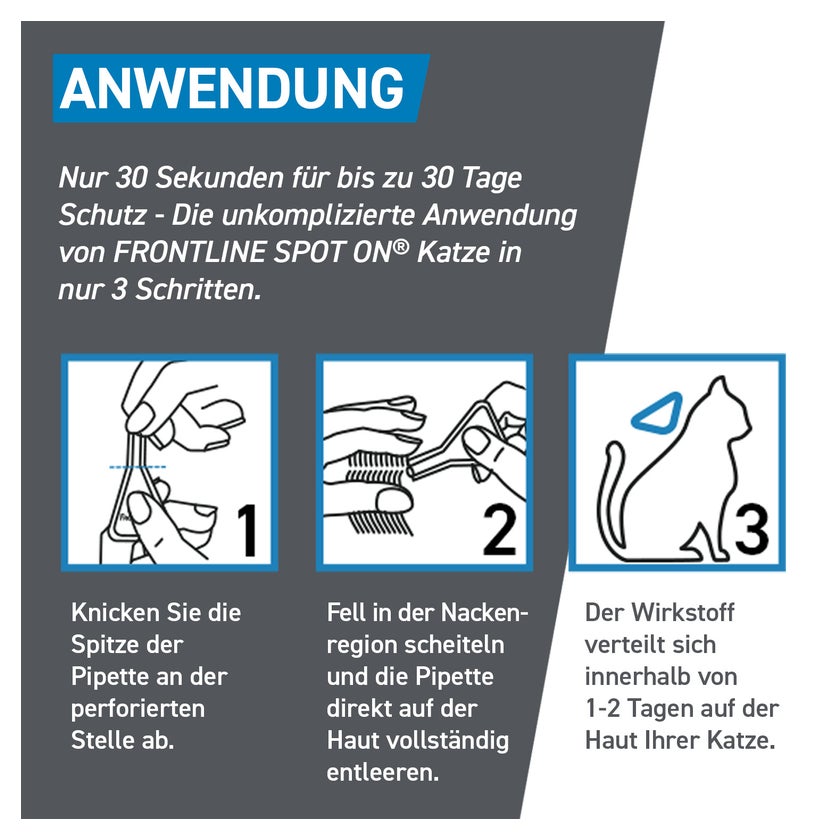 ANWENDUNG

Nur 30 Sekunden für bis zu 30 Tage Schutz - Die unkomplizierte Anwendung von FRONTLINE SPOT ON® Katze in nur 3 Schritten.

1

2

3

Knicken Sie die Spitze der Pipette an der perforierten Stelle ab.

Fell in der Nackenregion scheiteln und die Pipette direkt auf der Haut vollständig entleeren.

Der Wirkstoff verteilt sich innerhalb von 1-2 Tagen auf der Haut Ihrer Katze.